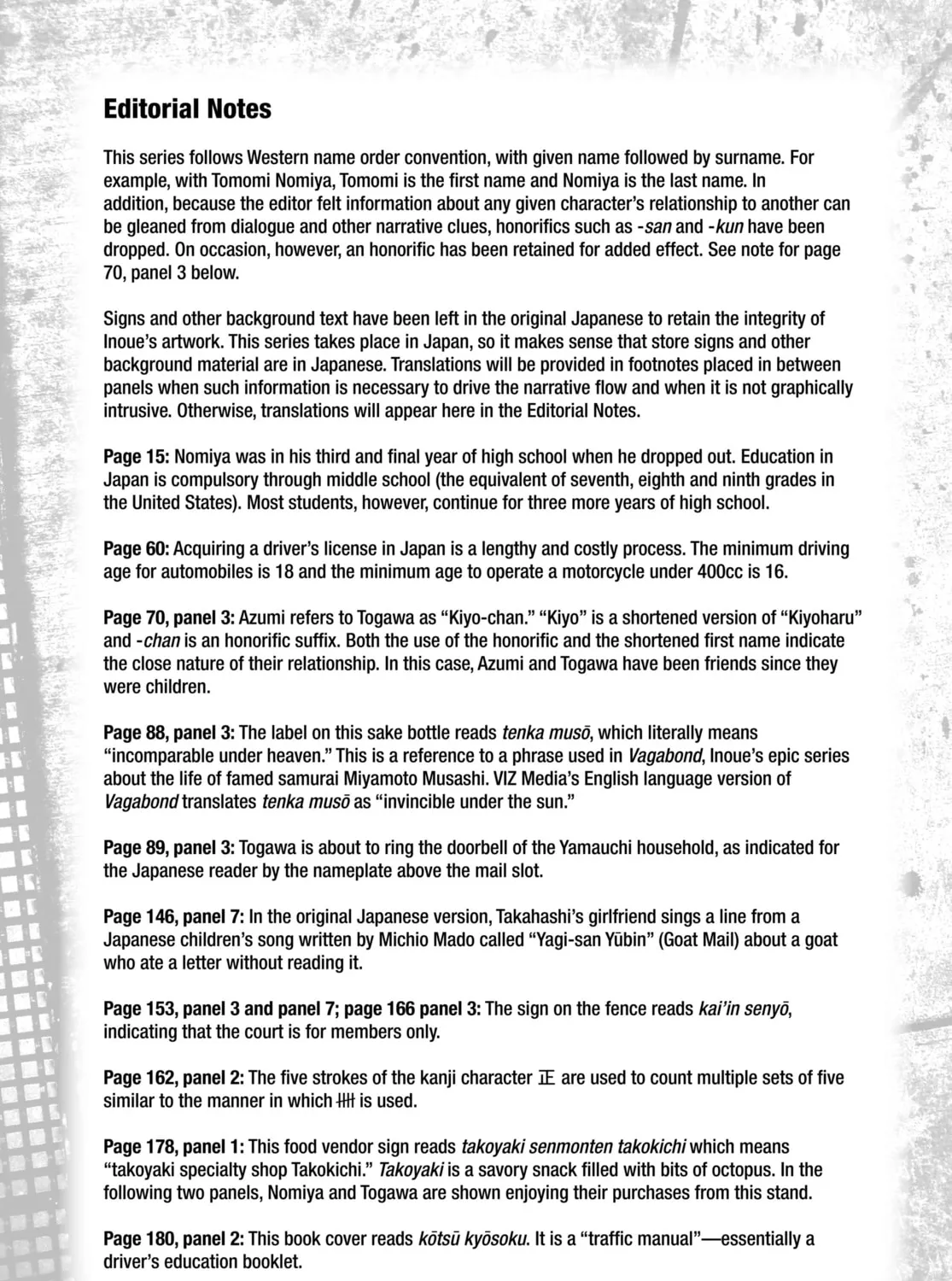 Editorial Notes

This series follows Western name order convention, with given name followed by surname. For example, with Tomomi Nomiya, Tomomi is the first name and Nomiya is the last name. In addition, because the editor felt information about any given character's relationship to another can be gleaned from dialogue and other narrative clues, honorifics such as -san and -kun have been dropped. On occasion, however, an honorific has been retained for added effect. See note for page 70, panel 3 below.

Signs and other background text have been left in the original Japanese to retain the integrity of Inoue's artwork. This series takes place in Japan, so it makes sense that store signs and other background material are in Japanese. Translations will be provided in footnotes placed in between panels when such information is necessary to drive the narrative flow and when it is not graphically intrusive. Otherwise, translations will appear here in the Editorial Notes.

Page 15: Nomiya was in his third and final year of high school when he dropped out. Education in Japan is compulsory through middle school (the equivalent of seventh, eighth and ninth grades in the United States). Most students, however, continue for three more years of high school.

Page 60: Acquiring a driver's license in Japan is a lengthy and costly process. The minimum driving age for automobiles is 18 and the minimum age to operate a motorcycle under 400cc is 16.

Page 70, panel 3: Azumi refers to Togawa as "Kiyo-chan." "Kiyo" is a shortened version of "Kiyoharu" and -chan is an honorific suffix. Both the use of the honorific and the shortened first name indicate the close nature of their relationship. In this case, Azumi and Togawa have been friends since they were children.

Page 88, panel 3: The label on this sake bottle reads tenka musō, which literally means "incomparable under heaven." This is a reference to a phrase used in Vagabond, Inoue's epic series about the life of famed samurai Miyamoto Musashi. VIZ Media's English language version of Vagabond translates tenka musō as "invincible under the sun."

Page 89, panel 3: Togawa is about to ring the doorbell of the Yamauchi household, as indicated for the Japanese reader by the nameplate above the mail slot.

Page 146, panel 7: In the original Japanese version, Takahashi's girlfriend sings a line from a Japanese children's song written by Michio Mado called "Yagi-san Yūbin" (Goat Mail) about a goat who ate a letter without reading it.

Page 153, panel 3 and panel 7; page 166 panel 3: The sign on the fence reads kai'in senyō, indicating that the court is for members only.

Page 162, panel 2: The five strokes of the kanji character 正 are used to count multiple sets of five similar to the manner in which 卌 is used.

Page 178, panel 1: This food vendor sign reads takoyaki senmonten takokichi which means "takoyaki specialty shop Takokichi." Takoyaki is a savory snack filled with bits of octopus. In the following two panels, Nomiya and Togawa are shown enjoying their purchases from this stand.

Page 180, panel 2: This book cover reads kōtsū kyōsoku. It is a "traffic manual"—essentially a driver's education booklet.